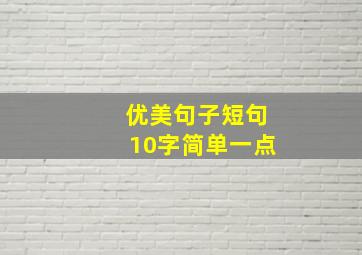 优美句子短句
10字简单一点